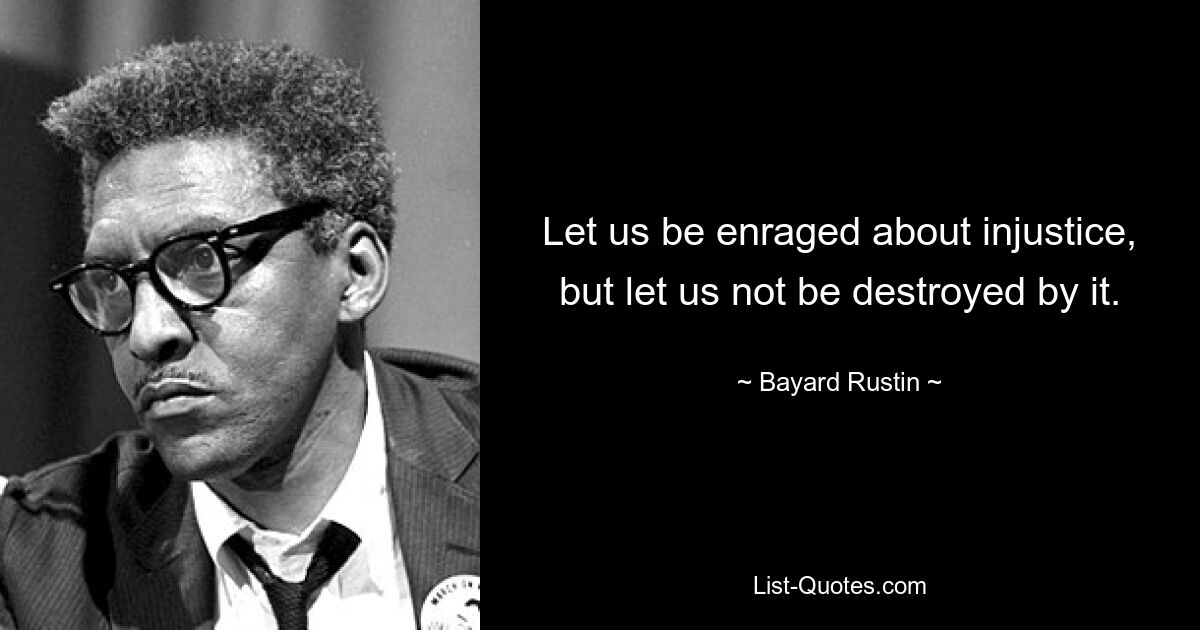 Let us be enraged about injustice, but let us not be destroyed by it.

~ Bayard Rustin ~

List-Quotes.com